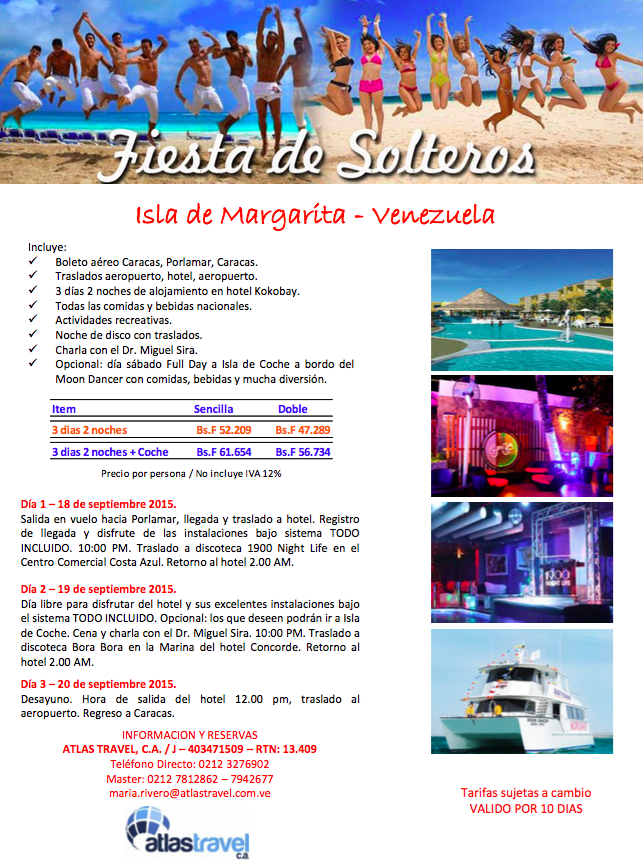 Fiesta de Solteros

Isla de Margarita - Venezuela

Incluye:
✓ Boleto aéreo Caracas, Porlamar, Caracas.
✓ Traslados aeropuerto, hotel, aeropuerto.
✓ 3 días 2 noches de alojamiento en hotel Kokobay.
✓ Todas las comidas y bebidas nacionales.
✓ Actividades recreativas.
✓ Noche de disco con traslados.
✓ Charla con el Dr. Miguel Sira.
✓ Opcional: día sábado Full Day a Isla de Coche a bordo del Moon Dancer con comidas, bebidas y mucha diversión.

| Item | Sencilla | Doble |
|---|---|---|
| 3 dias 2 noches | Bs.F 52.209 | Bs.F 47.289 |
| 3 dias 2 noches + Coche | Bs.F 61.654 | Bs.F 56.734 |

Precio por persona / No incluye IVA 12%

Día 1 – 18 de septiembre 2015.
Salida en vuelo hacia Porlamar, llegada y traslado a hotel. Registro de llegada y disfrute de las instalaciones bajo sistema TODO INCLUIDO. 10:00 PM. Traslado a discoteca 1900 Night Life en el Centro Comercial Costa Azul. Retorno al hotel 2.00 AM.

Día 2 – 19 de septiembre 2015.
Día libre para disfrutar del hotel y sus excelentes instalaciones bajo el sistema TODO INCLUIDO. Opcional: los que deseen podrán ir a Isla de Coche. Cena y charla con el Dr. Miguel Sira. 10:00 PM. Traslado a discoteca Bora Bora en la Marina del hotel Concorde. Retorno al hotel 2.00 AM.

Día 3 – 20 de septiembre 2015.
Desayuno. Hora de salida del hotel 12.00 pm, traslado al aeropuerto. Regreso a Caracas.

INFORMACION Y RESERVAS
ATLAS TRAVEL, C.A. / J – 403471509 – RTN: 13.409
Teléfono Directo: 0212 3276902
Master: 0212 7812862 – 7942677
maria.rivero@atlastravel.com.ve

atlastravel c.a

1900 NIGHT LIFE

Tarifas sujetas a cambio
VALIDO POR 10 DIAS